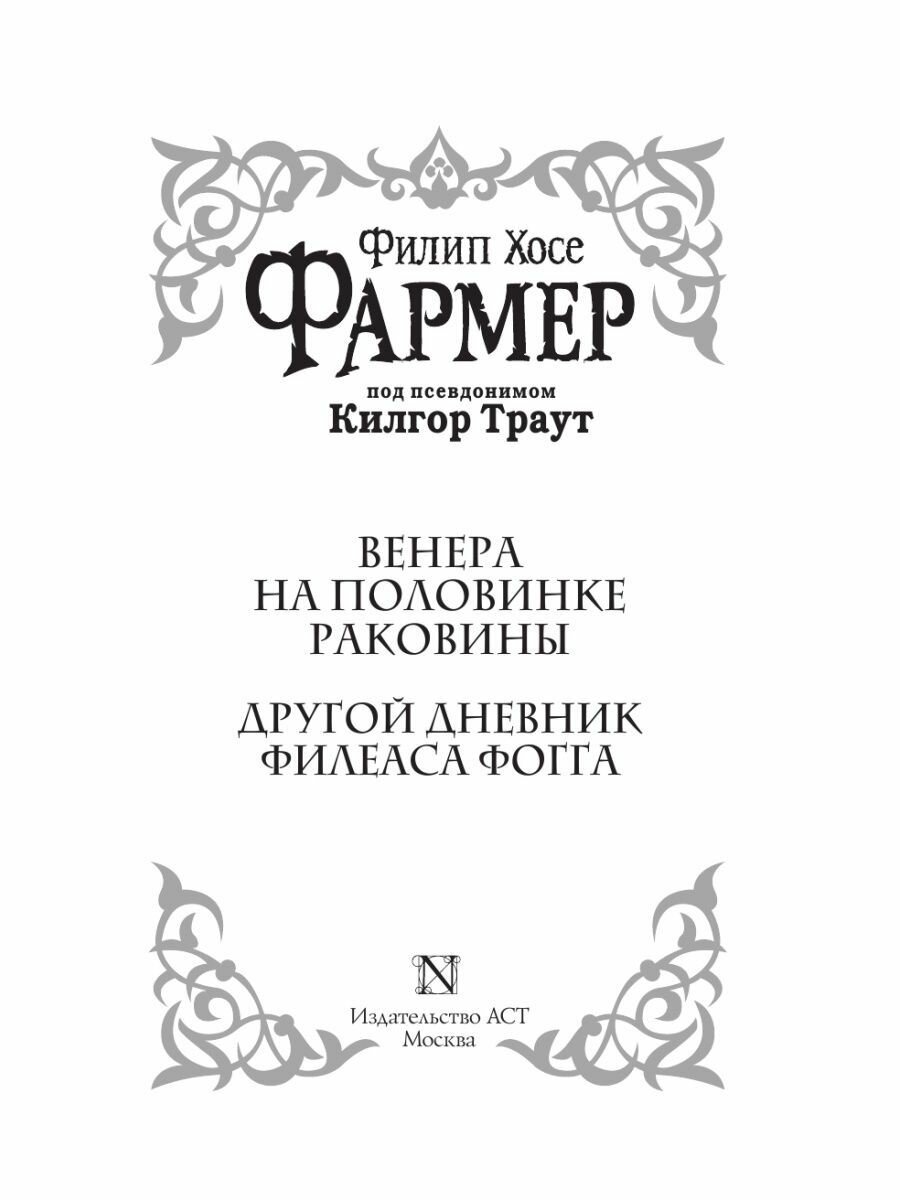 Филип Хосе
ФАРМЕР

под псевдонимом
Килгор Траут

ВЕНЕРА
НА ПОЛОВИНКЕ
РАКОВИНЫ

ДРУГОЙ ДНЕВНИК
ФИЛЕАСА ФОГГА

N

Издательство АСТ
Москва